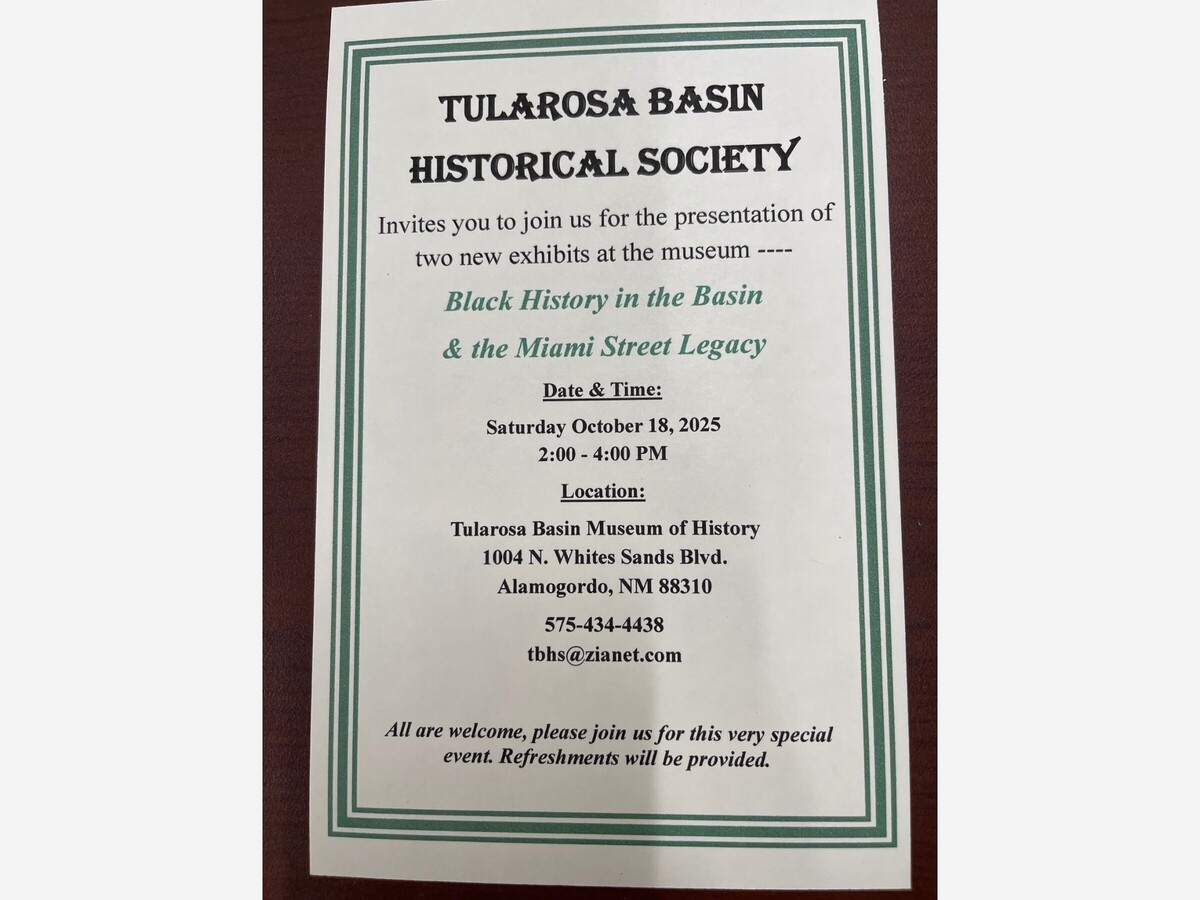 TULAROSA BASIN HISTORICAL SOCIETY

Invites you to join us for the presentation of two new exhibits at the museum ----

Black History in the Basin

& the Miami Street Legacy

Date & Time:

Saturday October 18, 2025
2:00 - 4:00 PM

Location:

Tularosa Basin Museum of History
1004 N. Whites Sands Blvd.
Alamogordo, NM 88310

575-434-4438
tbhs@zianet.com

All are welcome, please join us for this very special event. Refreshments will be provided.